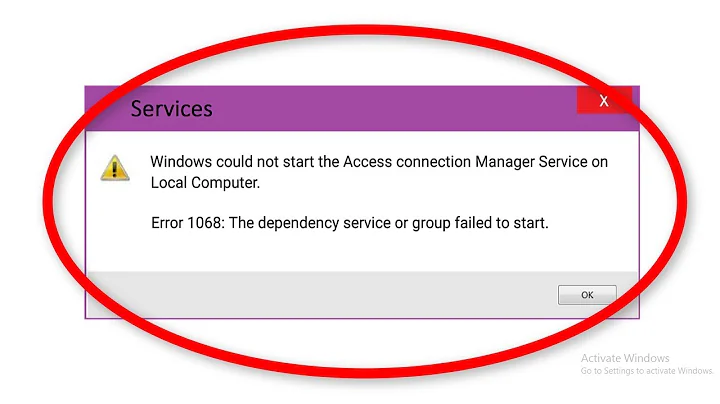 Services

X

Windows could not start the Access connection Manager Service on Local Computer.

Error 1068: The dependency service or group failed to start.

OK

Activate Windows
Go to Settings to activate Windows.